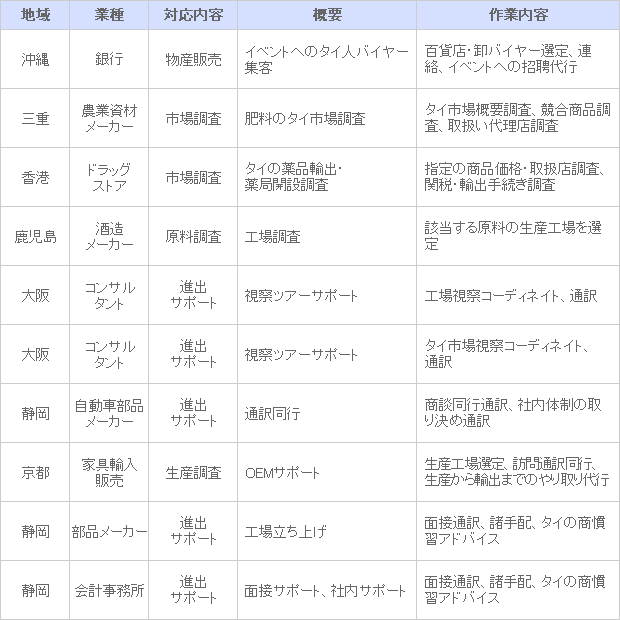 | 地域 | 業種 | 対応内容 | 概要 | 作業内容 |
|---|---|---|---|---|
| 沖縄 | 銀行 | 物産販売 | イベントへのタイ人バイヤー集客 | 百貨店･卸バイヤー選定、連絡、イベントへの招聘代行 |
| 三重 | 農業資材メーカー | 市場調査 | 肥料のタイ市場調査 | タイ市場概要調査、競合商品調査、取扱い代理店調査 |
| 香港 | ドラッグストア | 市場調査 | タイの薬品輸出･薬局開設調査 | 指定の商品価格･取扱店調査、関税･輸出手続き調査 |
| 鹿児島 | 酒造メーカー | 原料調査 | 工場調査 | 該当する原料の生産工場を選定 |
| 大阪 | コンサルタント | 進出サポート | 視察ツアーサポート | 工場視察コーディネイト、通訳 |
| 大阪 | コンサルタント | 進出サポート | 視察ツアーサポート | タイ市場視察コーディネイト、通訳 |
| 静岡 | 自動車部品メーカー | 進出サポート | 通訳同行 | 商談同行通訳、社内体制の取り決め通訳 |
| 京都 | 家具輸入販売 | 生産調査 | OEMサポート | 生産工場選定、訪問通訳同行、生産から輸出までのやり取り代行 |
| 静岡 | 部品メーカー | 進出サポート | 工場立ち上げ | 面接通訳、諸手配、タイの商慣習アドバイス |
| 静岡 | 会計事務所 | 進出サポート | 面接サポート、社内サポート | 面接通訳、諸手配、タイの商慣習アドバイス |